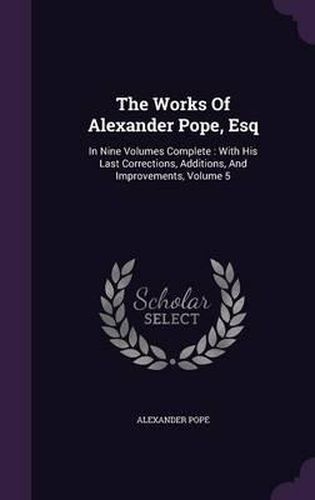 The Works Of Alexander Pope, Esq

In Nine Volumes Complete : With His Last Corrections, Additions, And Improvements, Volume 5

Scholar SELECT

ALEXANDER POPE